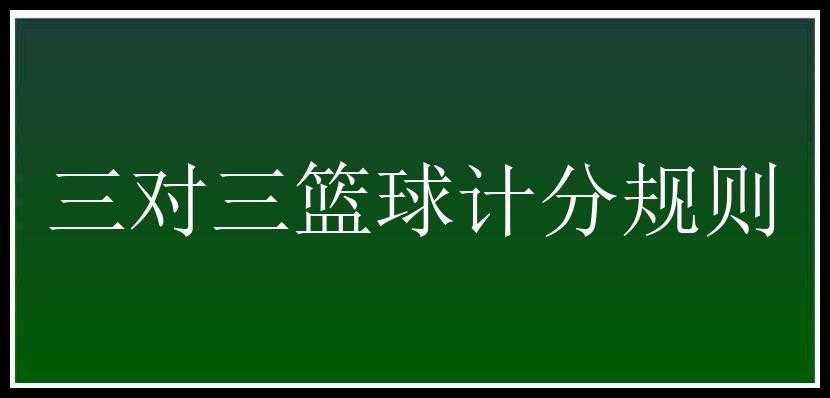 三对三篮球计分规则